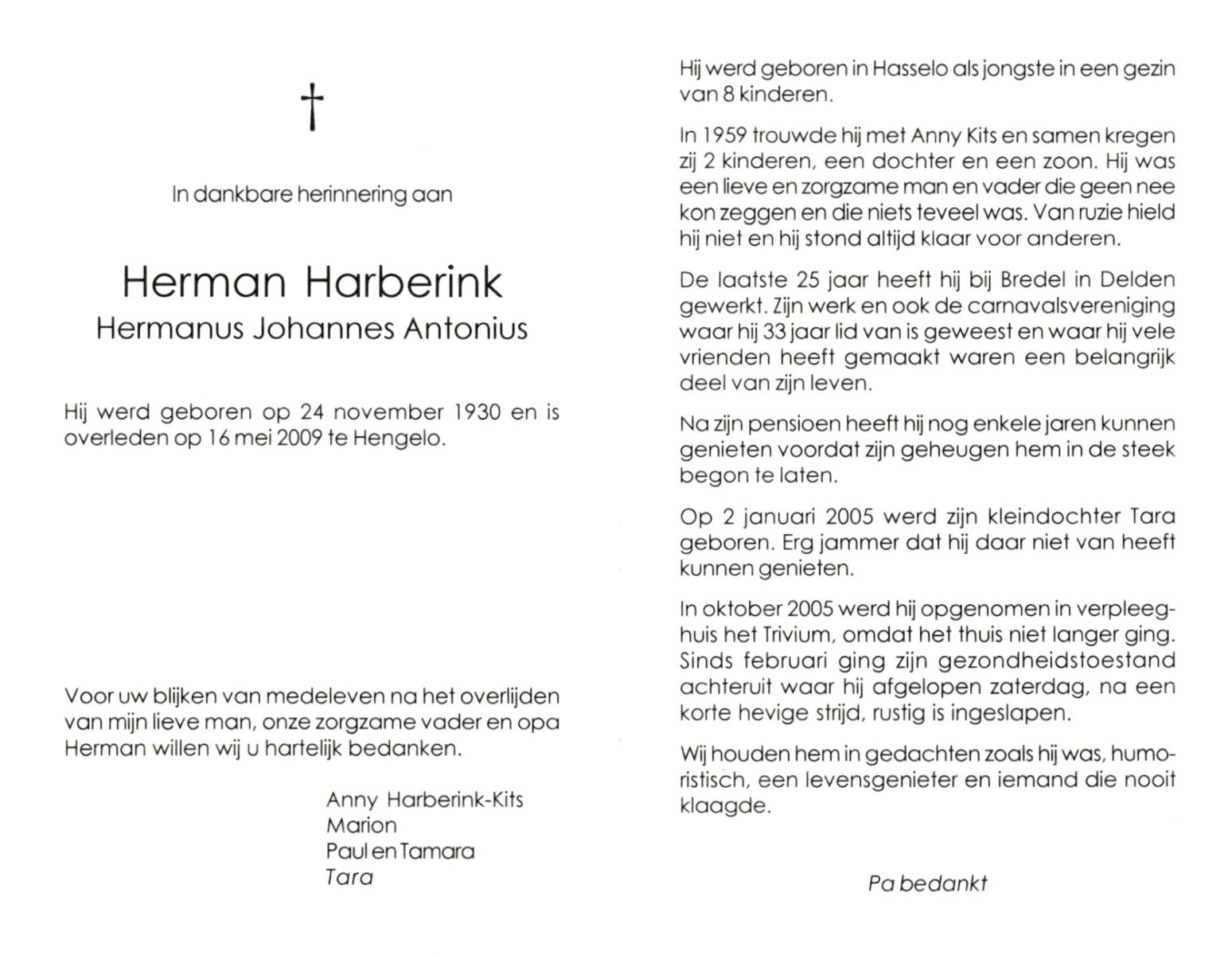 †

In dankbare herinnering aan

Herman Harberink
Hermanus Johannes Antonius

Hij werd geboren op 24 november 1930 en is overleden op 16 mei 2009 te Hengelo.

Voor uw blijken van medeleven na het overlijden van mijn lieve man, onze zorgzame vader en opa Herman willen wij u hartelijk bedanken.

Anny Harberink-Kits
Marion
Paul en Tamara
Tara

Hij werd geboren in Hasselo als jongste in een gezin van 8 kinderen.

In 1959 trouwde hij met Anny Kits en samen kregen zij 2 kinderen, een dochter en een zoon. Hij was een lieve en zorgzame man en vader die geen nee kon zeggen en die niets teveel was. Van ruzie hield hij niet en hij stond altijd klaar voor anderen.

De laatste 25 jaar heeft hij bij Bredel in Delden gewerkt. Zijn werk en ook de carnavalsvereniging waar hij 33 jaar lid van is geweest en waar hij vele vrienden heeft gemaakt waren een belangrijk deel van zijn leven.

Na zijn pensioen heeft hij nog enkele jaren kunnen genieten voordat zijn geheugen hem in de steek begon te laten.

Op 2 januari 2005 werd zijn kleindochter Tara geboren. Erg jammer dat hij daar niet van heeft kunnen genieten.

In oktober 2005 werd hij opgenomen in verpleeghuis het Trivium, omdat het thuis niet langer ging. Sinds februari ging zijn gezondheidstoestand achteruit waar hij afgelopen zaterdag, na een korte hevige strijd, rustig is ingeslapen.

Wij houden hem in gedachten zoals hij was, humoristisch, een levensgenieter en iemand die nooit klaagde.

Pa bedankt